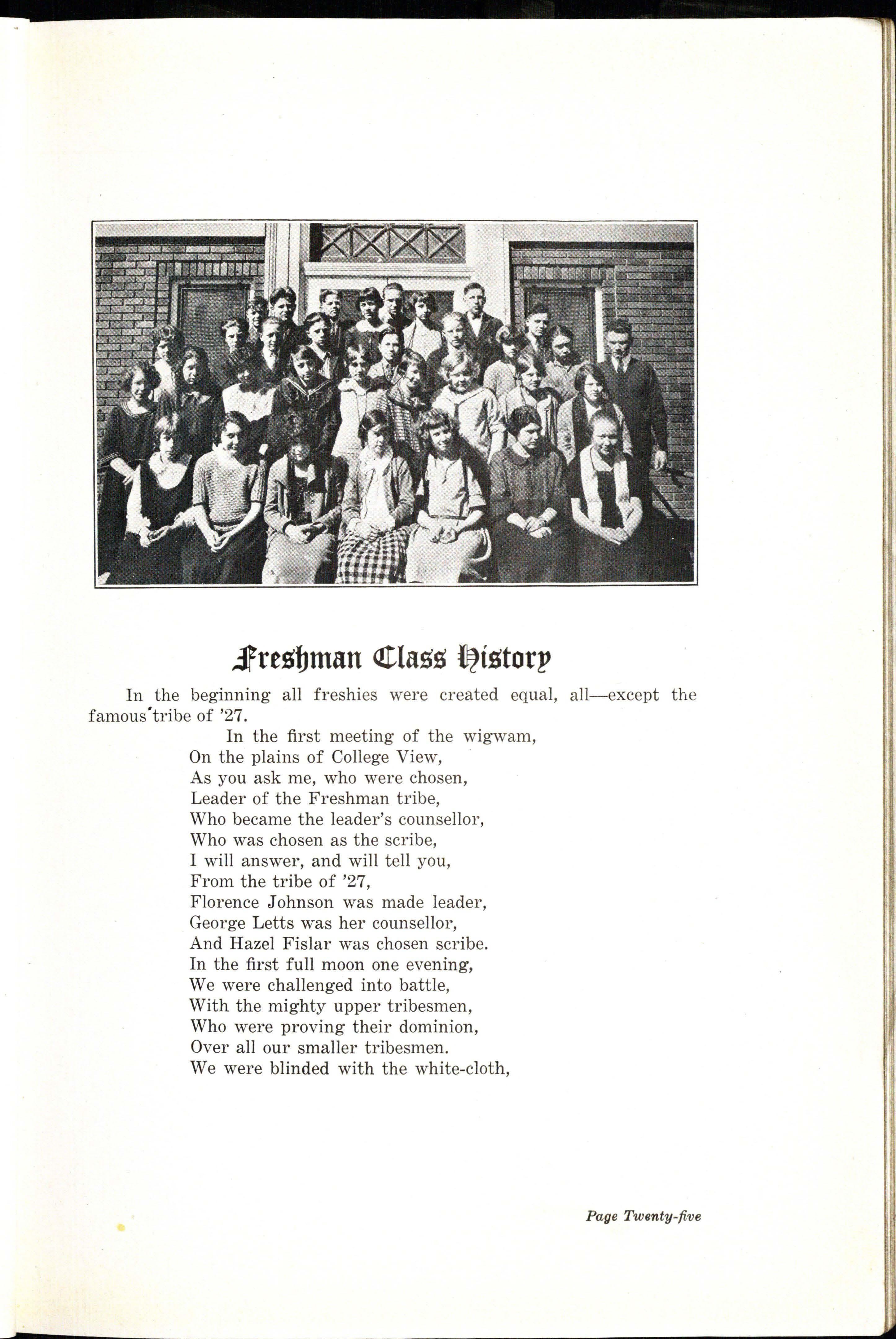 Freshman Class History

In the beginning all freshies were created equal, all—except the famous tribe of '27.

In the first meeting of the wigwam,
On the plains of College View,
As you ask me, who were chosen,
Leader of the Freshman tribe,
Who became the leader's counsellor,
Who was chosen as the scribe,
I will answer, and will tell you,
From the tribe of '27,
Florence Johnson was made leader,
George Letts was her counsellor,
And Hazel Fislar was chosen scribe.
In the first full moon one evening,
We were challenged into battle,
With the mighty upper tribesmen,
Who were proving their dominion,
Over all our smaller tribesmen.
We were blinded with the white-cloth,

Page Twenty-five